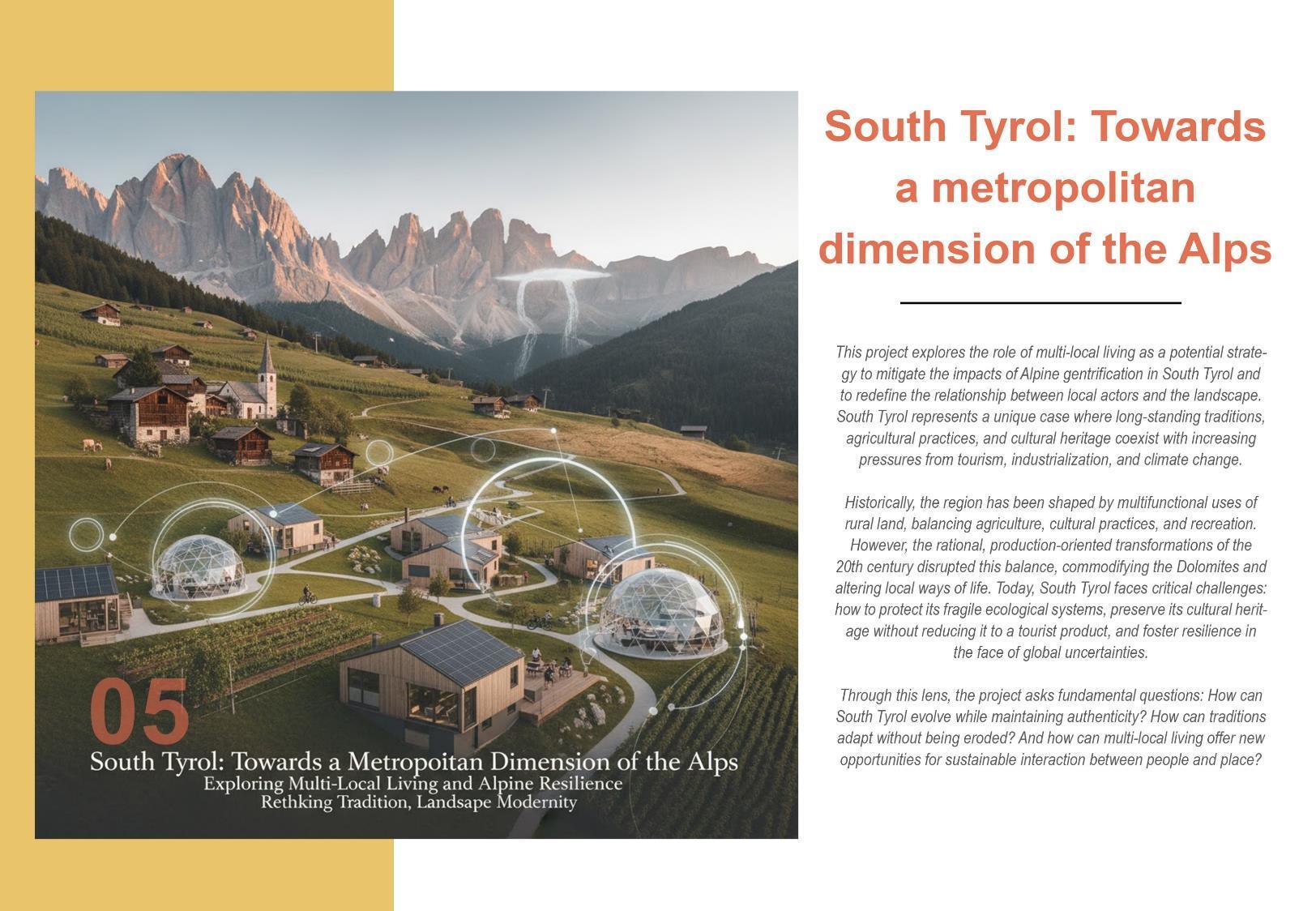 05

South Tyrol: Towards a Metropoitan Dimension of the Alps
Exploring Multi-Local Living and Alpine Resilience
Rethking Tradition, Landsape Modernity

South Tyrol: Towards a metropolitan dimension of the Alps

This project explores the role of multi-local living as a potential strategy to mitigate the impacts of Alpine gentrification in South Tyrol and to redefine the relationship between local actors and the landscape. South Tyrol represents a unique case where long-standing traditions, agricultural practices, and cultural heritage coexist with increasing pressures from tourism, industrialization, and climate change.

Historically, the region has been shaped by multifunctional uses of rural land, balancing agriculture, cultural practices, and recreation. However, the rational, production-oriented transformations of the 20th century disrupted this balance, commodifying the Dolomites and altering local ways of life. Today, South Tyrol faces critical challenges: how to protect its fragile ecological systems, preserve its cultural heritage without reducing it to a tourist product, and foster resilience in the face of global uncertainties.

Through this lens, the project asks fundamental questions: How can South Tyrol evolve while maintaining authenticity? How can traditions adapt without being eroded? And how can multi-local living offer new opportunities for sustainable interaction between people and place?